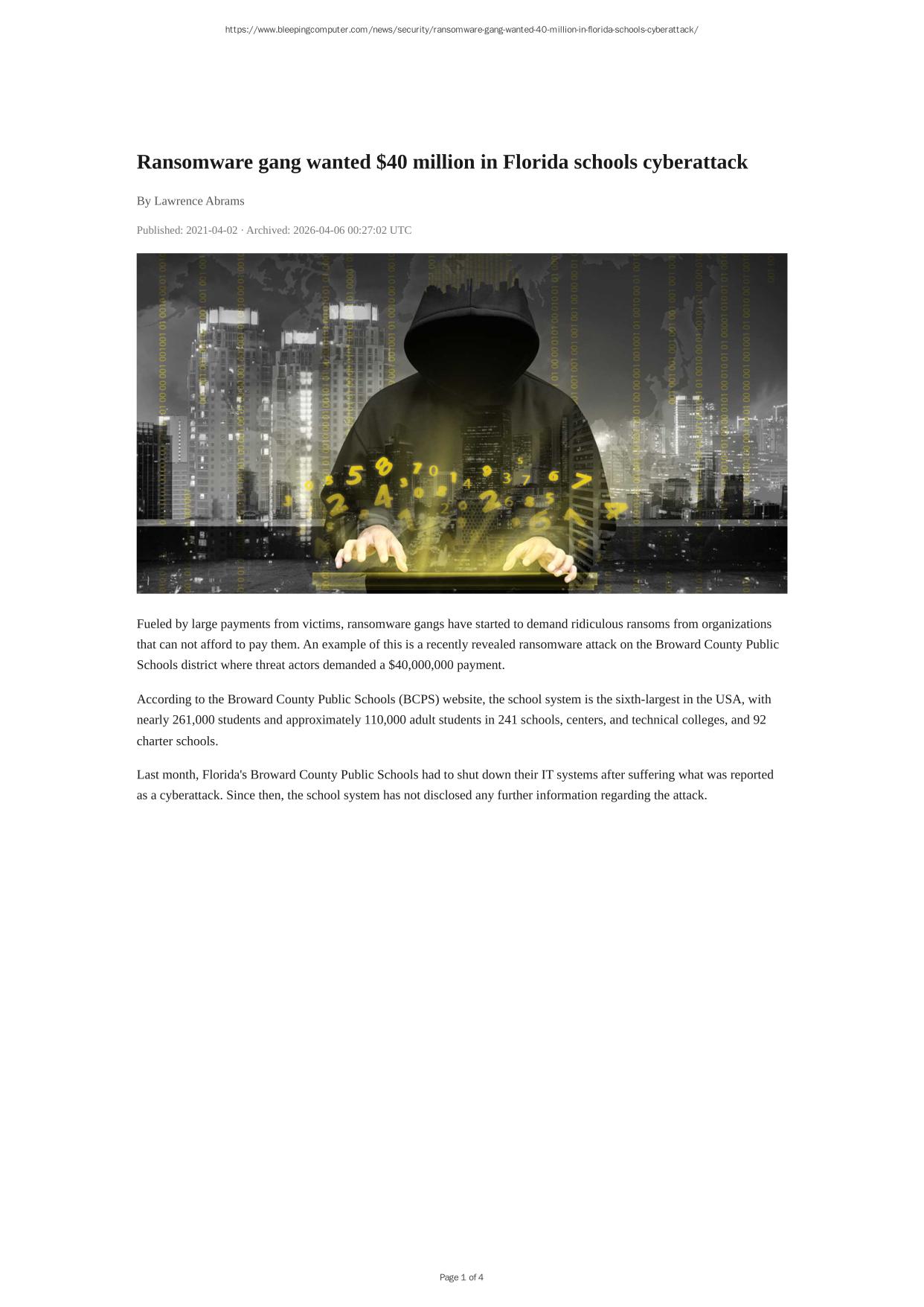 https://www.bleepingcomputer.com/news/security/ransomware-gang-wanted-40-million-in-florida-schools-cyberattack/

Ransomware gang wanted $40 million in Florida schools cyberattack

By Lawrence Abrams

Published: 2021-04-02 · Archived: 2026-04-06 00:27:02 UTC

Fueled by large payments from victims, ransomware gangs have started to demand ridiculous ransoms from organizations that can not afford to pay them. An example of this is a recently revealed ransomware attack on the Broward County Public Schools district where threat actors demanded a $40,000,000 payment.

According to the Broward County Public Schools (BCPS) website, the school system is the sixth-largest in the USA, with nearly 261,000 students and approximately 110,000 adult students in 241 schools, centers, and technical colleges, and 92 charter schools.

Last month, Florida's Broward County Public Schools had to shut down their IT systems after suffering what was reported as a cyberattack. Since then, the school system has not disclosed any further information regarding the attack.

Page 1 of 4